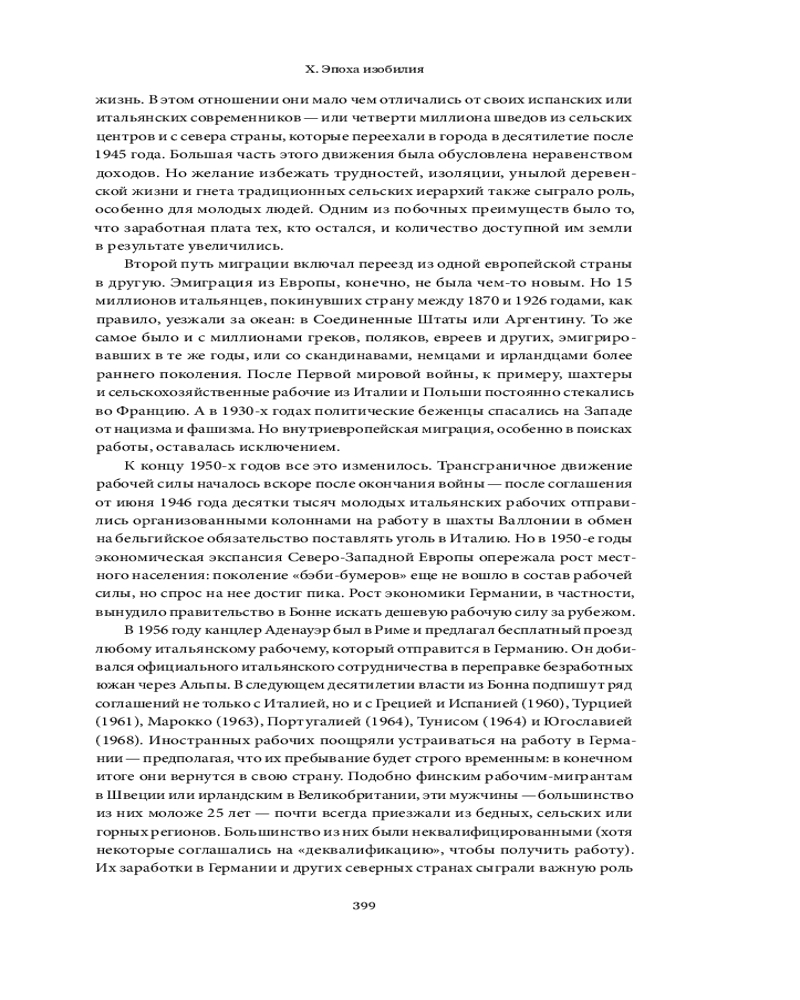 X. Эпоха изобилия

жизнь. В этом отношении они мало чем отличались от своих испанских или итальянских современников — или четверти миллиона шведов из сельских центров и с севера страны, которые переехали в города в десятилетие после 1945 года. Большая часть этого движения была обусловлена неравенством доходов. Но желание избежать трудностей, изоляции, унылой деревенской жизни и гнета традиционных сельских иерархий также сыграло роль, особенно для молодых людей. Одним из побочных преимуществ было то, что заработная плата тех, кто остался, и количество доступной им земли в результате увеличились.

Второй путь миграции включал переезд из одной европейской страны в другую. Эмиграция из Европы, конечно, не была чем-то новым. Но 15 миллионов итальянцев, покинувших страну между 1870 и 1926 годами, как правило, уезжали за океан: в Соединенные Штаты или Аргентину. То же самое было и с миллионами греков, поляков, евреев и других, эмигрировавших в те же годы, или со скандинавами, немцами и ирландцами более раннего поколения. После Первой мировой войны, к примеру, шахтеры и сельскохозяйственные рабочие из Италии и Польши постоянно стекались во Францию. А в 1930-х годах политические беженцы спасались на Западе от нацизма и фашизма. Но внутриевропейская миграция, особенно в поисках работы, оставалась исключением.

К концу 1950-х годов все это изменилось. Трансграничное движение рабочей силы началось вскоре после окончания войны — после соглашения от июня 1946 года десятки тысяч молодых итальянских рабочих отправились организованными колоннами на работу в шахты Валлонии в обмен на бельгийское обязательство поставлять уголь в Италию. Но в 1950-е годы экономическая экспансия Северо-Западной Европы опережала рост местного населения: поколение «бэби-бумеров» еще не вошло в состав рабочей силы, но спрос на нее достиг пика. Рост экономики Германии, в частности, вынудило правительство в Бонне искать дешевую рабочую силу за рубежом.

В 1956 году канцлер Аденауэр был в Риме и предлагал бесплатный проезд любому итальянскому рабочему, который отправится в Германию. Он добивался официального итальянского сотрудничества в переправке безработных южан через Альпы. В следующем десятилетии власти из Бонна подпишут ряд соглашений не только с Италией, но и с Грецией и Испанией (1960), Турцией (1961), Марокко (1963), Португалией (1964), Тунисом (1964) и Югославией (1968). Иностранных рабочих поощряли устраиваться на работу в Германии — предполагая, что их пребывание будет строго временным: в конечном итоге они вернутся в свою страну. Подобно финским рабочим-мигрантам в Швеции или ирландским в Великобритании, эти мужчины — большинство из них моложе 25 лет — почти всегда приезжали из бедных, сельских или горных регионов. Большинство из них были неквалифицированными (хотя некоторые соглашались на «деквалификацию», чтобы получить работу). Их заработки в Германии и других северных странах сыграли важную роль

399